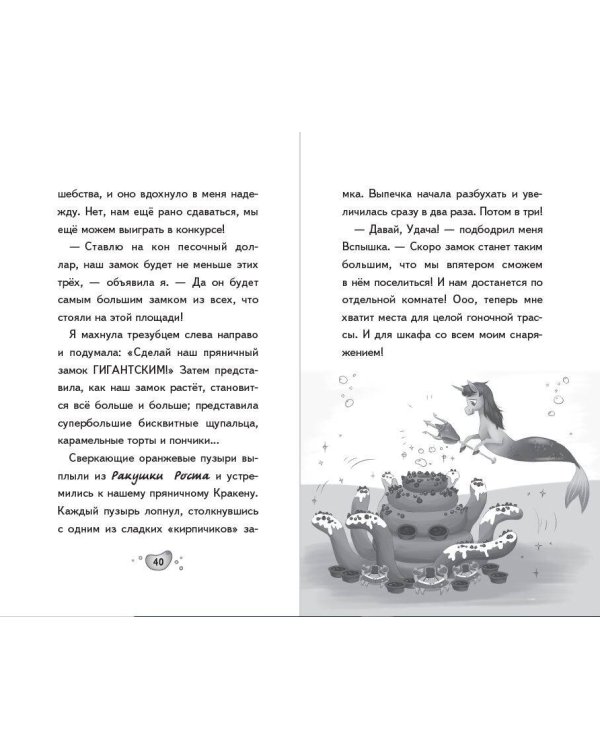 шебства, и оно вдохнуло в меня надежду. Нет, нам ещё рано сдаваться, мы ещё можем выиграть в конкурсе!

— Ставлю на кон песочный доллар, наш замок будет не меньше этих трёх, — объявила я. — Да он будет самым большим замком из всех, что стояли на этой площади!

Я махнула трезубцем слева направо и подумала: «Сделай наш пряничный замок ГИГАНТСКИМ!» Затем представила, как наш замок растёт, становится всё больше и больше; представила супербольшие бисквитные щупальца, карамельные торты и пончики...

Сверкающие оранжевые пузыри выплыли из Ракушки Роста и устремились к нашему пряничному Кракену. Каждый пузырь лопнул, столкнувшись с одним из сладких «кирпичиков» за-

40

мка. Выпечка начала разбухать и увеличилась сразу в два раза. Потом в три!

— Давай, Удача! — подбодрил меня Вспышка. — Скоро замок станет таким большим, что мы впятером сможем в нём поселиться! И нам достанется по отдельной комнате! Ооо, теперь мне хватит места для целой гоночной трассы. И для шкафа со всем моим снаряжением!